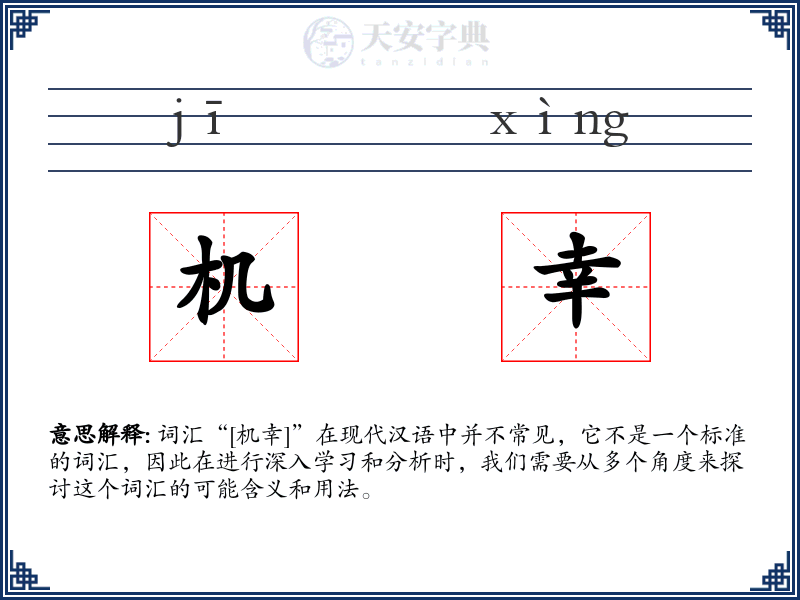 天安字典
tanzidian

jī xìng

机 幸

意思解释: 词汇“[机幸]”在现代汉语中并不常见，它不是一个标准的词汇，因此在进行深入学习和分析时，我们需要从多个角度来探讨这个词汇的可能含义和用法。